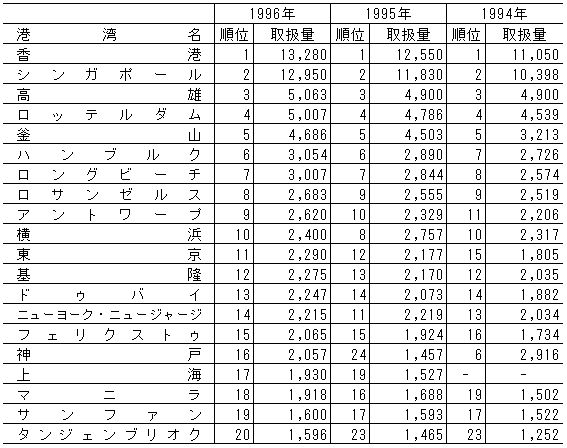 | | 1996年 | | 1995年 | | 1994年 | |
|---|---|---|---|---|---|---|
| 港湾名 | 順位 | 取扱量 | 順位 | 取扱量 | 順位 | 取扱量 |
| 香港 | 1 | 13,280 | 1 | 12,550 | 1 | 11,050 |
| シンガポール | 2 | 12,950 | 2 | 11,830 | 2 | 10,398 |
| 高雄 | 3 | 5,063 | 3 | 4,900 | 3 | 4,900 |
| ロッテルダム | 4 | 5,007 | 4 | 4,786 | 4 | 4,539 |
| 釜山 | 5 | 4,686 | 5 | 4,503 | 5 | 3,213 |
| ハンブルク | 6 | 3,054 | 6 | 2,890 | 7 | 2,726 |
| ロングビーチ | 7 | 3,007 | 7 | 2,844 | 8 | 2,574 |
| ロサンゼルス | 8 | 2,683 | 9 | 2,555 | 9 | 2,519 |
| アントワープ | 9 | 2,620 | 10 | 2,329 | 11 | 2,206 |
| 横浜 | 10 | 2,400 | 8 | 2,757 | 10 | 2,317 |
| 東京 | 11 | 2,290 | 12 | 2,177 | 15 | 1,805 |
| 基隆 | 12 | 2,275 | 13 | 2,170 | 12 | 2,035 |
| ドゥバイ | 13 | 2,247 | 14 | 2,073 | 14 | 1,882 |
| ニューヨーク・ニュージャージ | 14 | 2,215 | 11 | 2,219 | 13 | 2,034 |
| フェリクストゥ | 15 | 2,065 | 15 | 1,924 | 16 | 1,734 |
| 神戸 | 16 | 2,057 | 24 | 1,457 | 6 | 2,916 |
| 上海 | 17 | 1,930 | 19 | 1,527 | - | - |
| マニラ | 18 | 1,918 | 16 | 1,688 | 19 | 1,502 |
| サンファン | 19 | 1,600 | 17 | 1,593 | 17 | 1,522 |
| タンジェンブリオク | 20 | 1,596 | 23 | 1,465 | 23 | 1,252 |